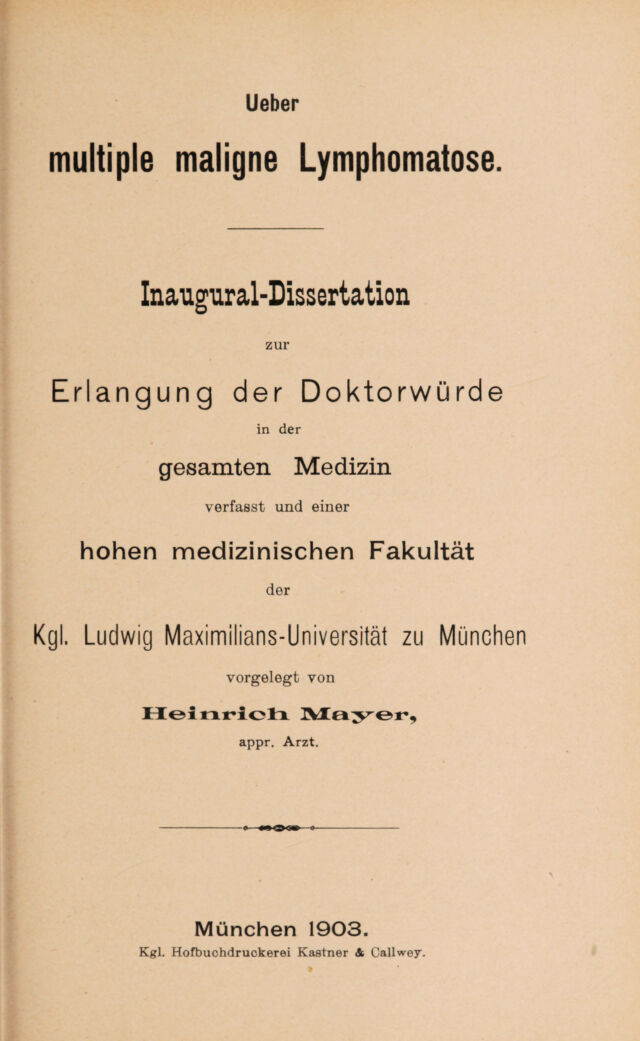 Ueber

multiple maligne Lymphomatose.

Inaugural-Dissertation

zur

Erlangung der Doktorwürde

in der

gesamten Medizin

verfasst und einer

hohen medizinischen Fakultät

der

Kgl. Ludwig Maximilians-Universität zu München

vorgelegt von

Heinrich Mayer,

appr. Arzt.

München 1903.

Kgl. Hofbuchdruckerei Kastner & Callwey.